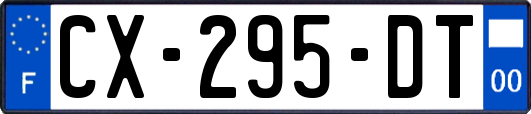 F
CX-295-DT
00